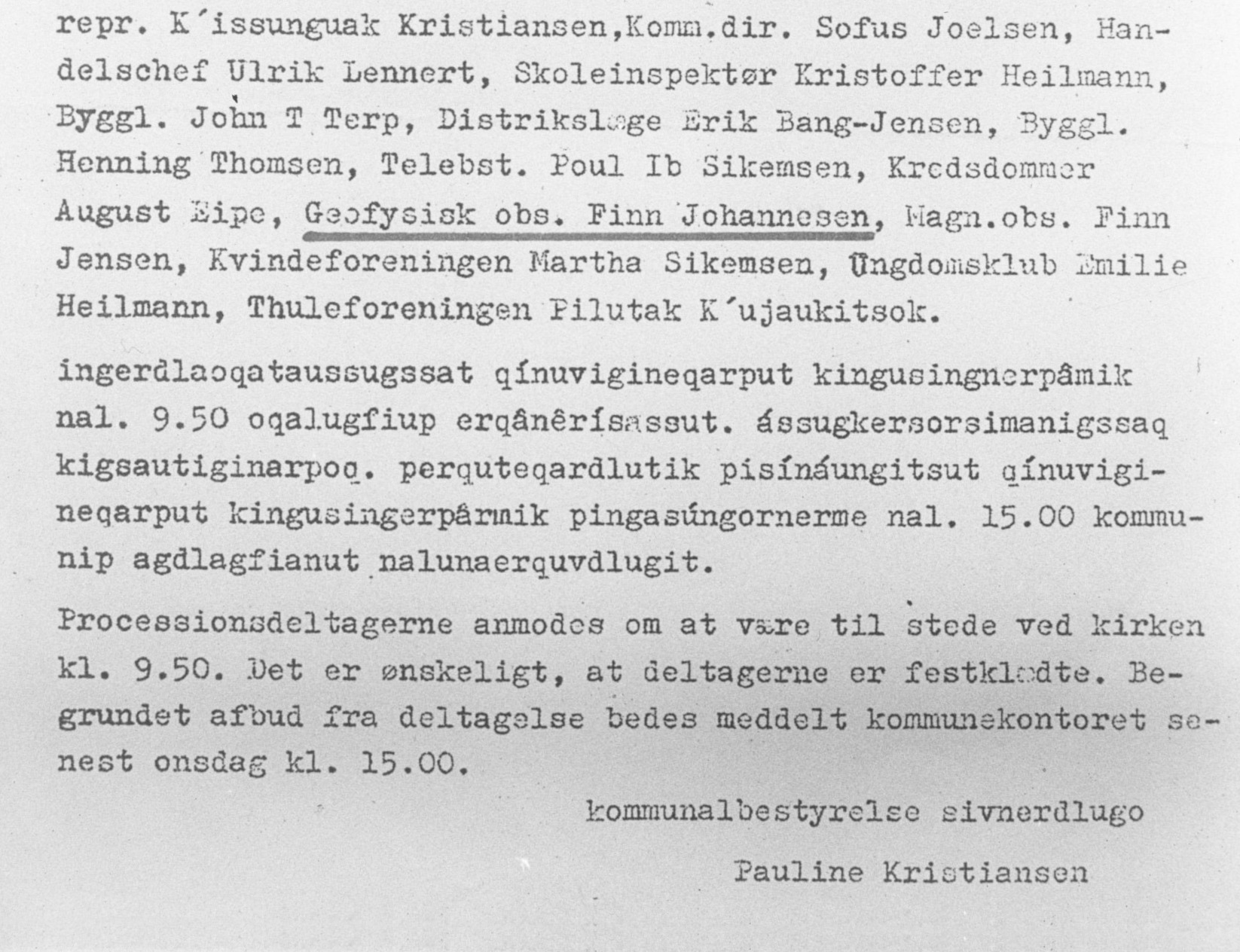 repr. K´issunguak Kristiansen,Komm.dir. Sofus Joelsen, Handelschef Ulrik Lennert, Skoleinspektør Kristoffer Heilmann, Byggl. John T Terp, Distrikslæge Erik Bang-Jensen, Byggl. Henning Thomsen, Telebst. Poul Ib Sikemsen, Kredsdommer August Eipe, Geofysisk obs. Finn Johannesen, Magn.obs. Finn Jensen, Kvindeforeningen Martha Sikemsen, Ungdomsklub Emilie Heilmann, Thuleforeningen Pilutak K´ujaukitsok.

ingerdlaoqataussugssat qínuvigineqarput kingusingnerpâmik nal. 9.50 oqalugfiup erqânêrísassut. ássugkersorsimanigssaq kigsautiginarpoq. perquteqardlutik pisínáungitsut qínuvigineqarput kingusingerpârmik pingasúngornerme nal. 15.00 kommunip agdlagfianut nalunaerquvdlugit.

Processionsdeltagerne anmodes om at være til stede ved kirken kl. 9.50. Det er ønskeligt, at deltagerne er festklædte. Begrundet afbud fra deltagelse bedes meddelt kommunekontoret senest onsdag kl. 15.00.

kommunalbestyrelse sivnerdlugo

Pauline Kristiansen